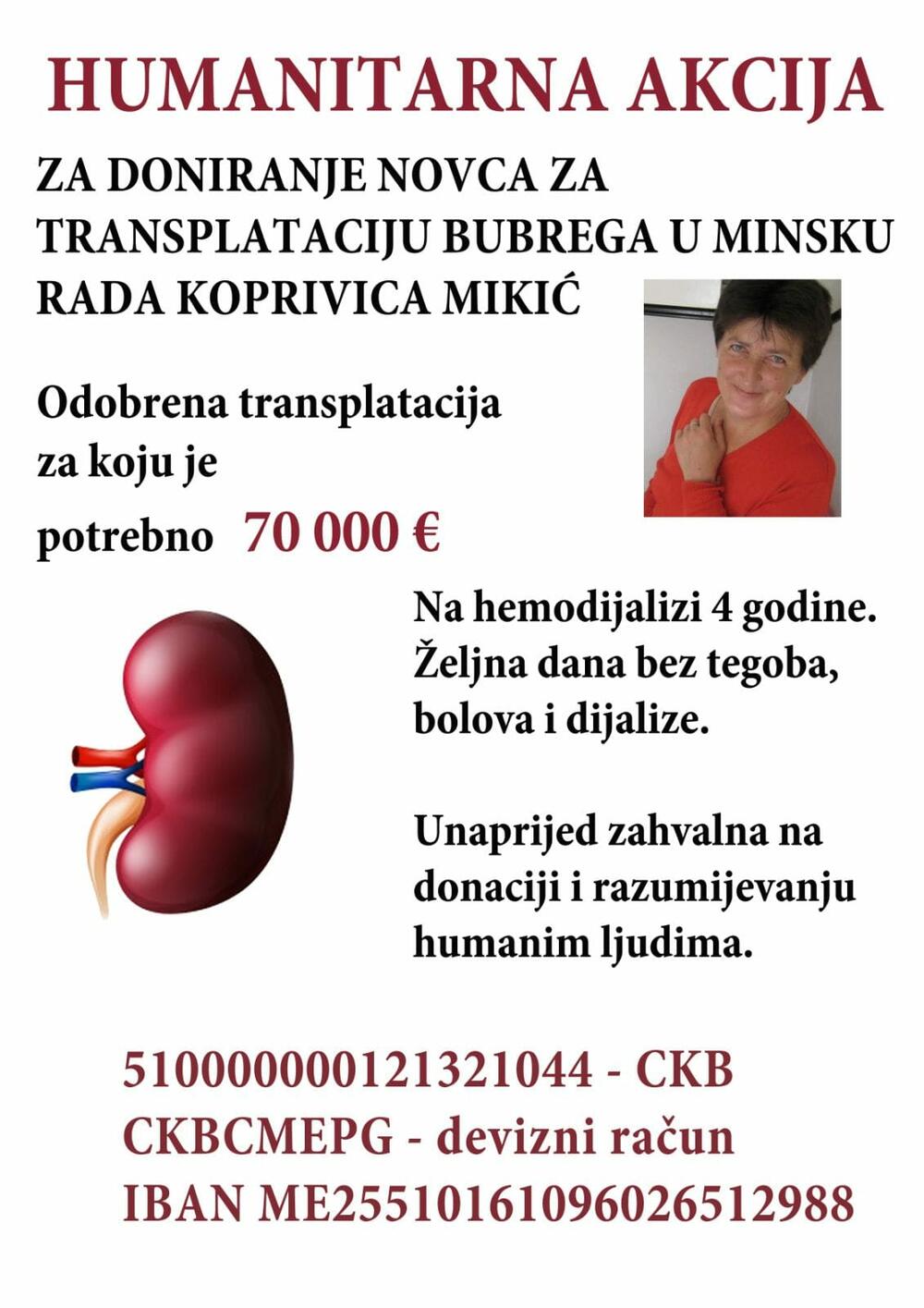 HUMANITARNA AKCIJA

ZA DONIRANJE NOVCA ZA TRANSPLATACIJU BUBREGA U MINSKU RADA KOPRIVICA MIKIĆ

Odobrena transplatacija za koju je potrebno 70 000 €

Na hemodijalizi 4 godine. Željna dana bez tegoba, bolova i dijalize.

Unaprijed zahvalna na donaciji i razumijevanju humanim ljudima.

510000000121321044 - CKB
CKBCMEPG - devizni račun
IBAN ME25510161096026512988